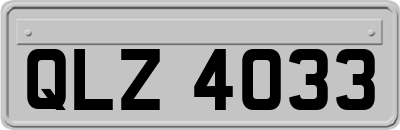 QLZ 4033